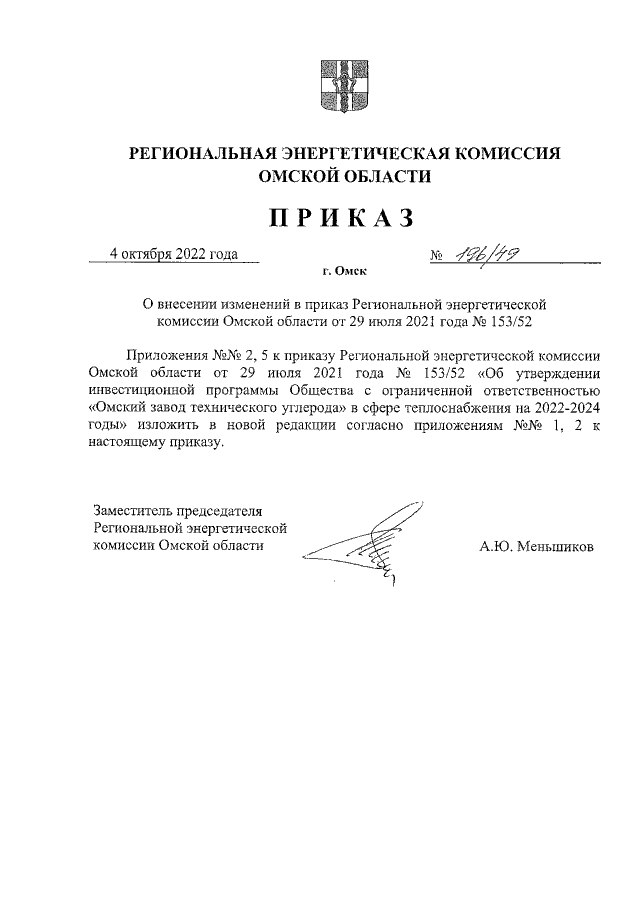 РЕГИОНАЛЬНАЯ ЭНЕРГЕТИЧЕСКАЯ КОМИССИЯ ОМСКОЙ ОБЛАСТИ

ПРИКАЗ

4 октября 2022 года

№ 196/49

г. Омск

О внесении изменений в приказ Региональной энергетической комиссии Омской области от 29 июля 2021 года № 153/52

Приложения №№ 2, 5 к приказу Региональной энергетической комиссии Омской области от 29 июля 2021 года № 153/52 «Об утверждении инвестиционной программы Общества с ограниченной ответственностью «Омский завод технического углерода» в сфере теплоснабжения на 2022-2024 годы» изложить в новой редакции согласно приложениям №№ 1, 2 к настоящему приказу.

Заместитель председателя Региональной энергетической комиссии Омской области

А.Ю. Меньшиков